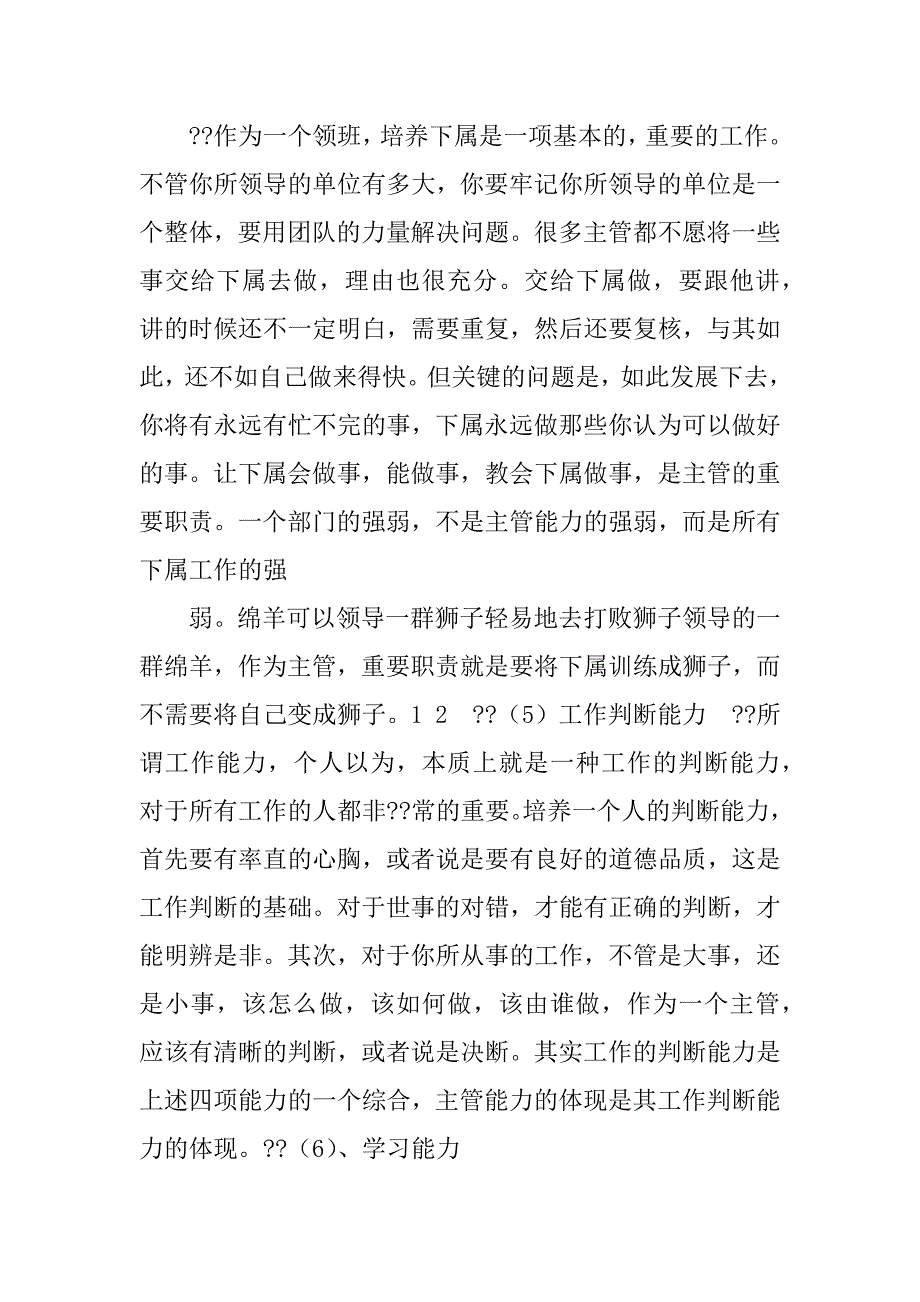 ??作为一个领班，培养下属是一项基本的，重要的工作。不管你所领导的单位有多大，你要牢记你所领导的单位是一个整体，要用团队的力量解决问题。很多主管都不愿将一些事交给下属去做，理由也很充分。交给下属做，要跟他讲，讲的时候还不一定明白，需要重复，然后还要复核，与其如此，还不如自己做来得快。但关键的问题是，如此发展下去，你将有永远有忙不完的事，下属永远做那些你认为可以做好的事。让下属会做事，能做事，教会下属做事，是主管的重要职责。一个部门的强弱，不是主管能力的强弱，而是所有下属工作的强

弱。绵羊可以领导一群狮子轻易地去打败狮子领导的一群绵羊，作为主管，重要职责就是要将下属训练成狮子，而不需要将自己变成狮子。1 2　??（5）工作判断能力　??所谓工作能力，个人以为，本质上就是一种工作的判断能力，对于所有工作的人都非??常的重要。培养一个人的判断能力，首先要有率直的心胸，或者说是要有良好的道德品质，这是工作判断的基础。对于世事的对错，才能有正确的判断，才能明辨是非。其次，对于你所从事的工作，不管是大事，还是小事，该怎么做，该如何做，该由谁做，作为一个主管，应该有清晰的判断，或者说是决断。其实工作的判断能力是上述四项能力的一个综合，主管能力的体现是其工作判断能力的体现。??（6）、学习能力